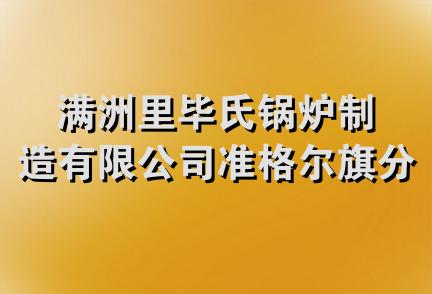 满洲里毕氏锅炉制造有限公司准格尔旗分